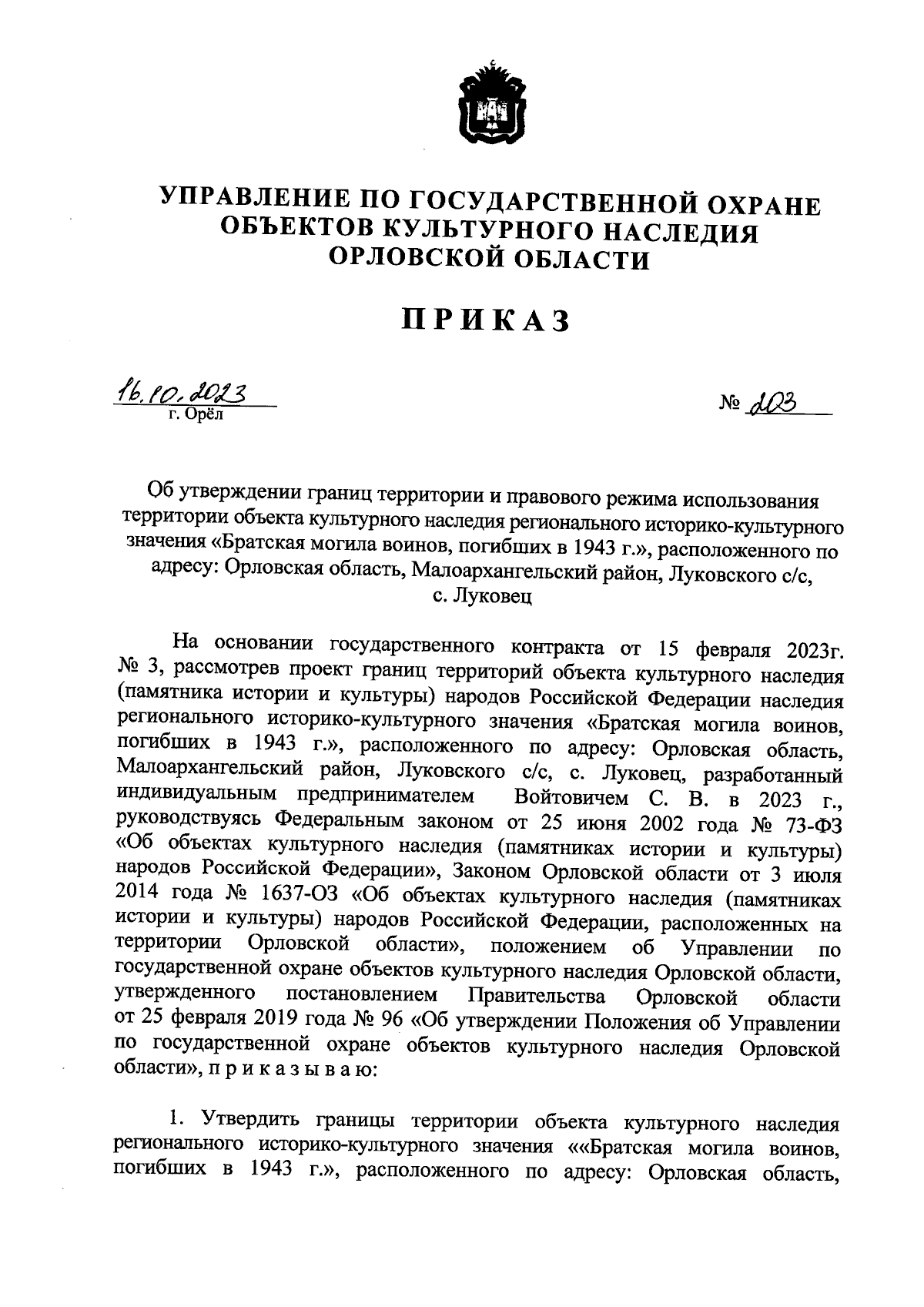 УПРАВЛЕНИЕ ПО ГОСУДАРСТВЕННОЙ ОХРАНЕ ОБЪЕКТОВ КУЛЬТУРНОГО НАСЛЕДИЯ ОРЛОВСКОЙ ОБЛАСТИ

ПРИКАЗ

16.10.2023
г. Орёл

№ 203

Об утверждении границ территории и правового режима использования территории объекта культурного наследия регионального историко-культурного значения «Братская могила воинов, погибших в 1943 г.», расположенного по адресу: Орловская область, Малоархангельский район, Луковского с/с, с. Луковец

На основании государственного контракта от 15 февраля 2023г. № 3, рассмотрев проект границ территорий объекта культурного наследия (памятника истории и культуры) народов Российской Федерации наследия регионального историко-культурного значения «Братская могила воинов, погибших в 1943 г.», расположенного по адресу: Орловская область, Малоархангельский район, Луковского с/с, с. Луковец, разработанный индивидуальным предпринимателем Войтовичем С. В. в 2023 г., руководствуясь Федеральным законом от 25 июня 2002 года № 73-ФЗ «Об объектах культурного наследия (памятниках истории и культуры) народов Российской Федерации», Законом Орловской области от 3 июля 2014 года № 1637-ОЗ «Об объектах культурного наследия (памятниках истории и культуры) народов Российской Федерации, расположенных на территории Орловской области», положением об Управлении по государственной охране объектов культурного наследия Орловской области, утвержденного постановлением Правительства Орловской области от 25 февраля 2019 года № 96 «Об утверждении Положения об Управлении по государственной охране объектов культурного наследия Орловской области», п р и к а з ы в а ю:

1. Утвердить границы территории объекта культурного наследия регионального историко-культурного значения ««Братская могила воинов, погибших в 1943 г.», расположенного по адресу: Орловская область,